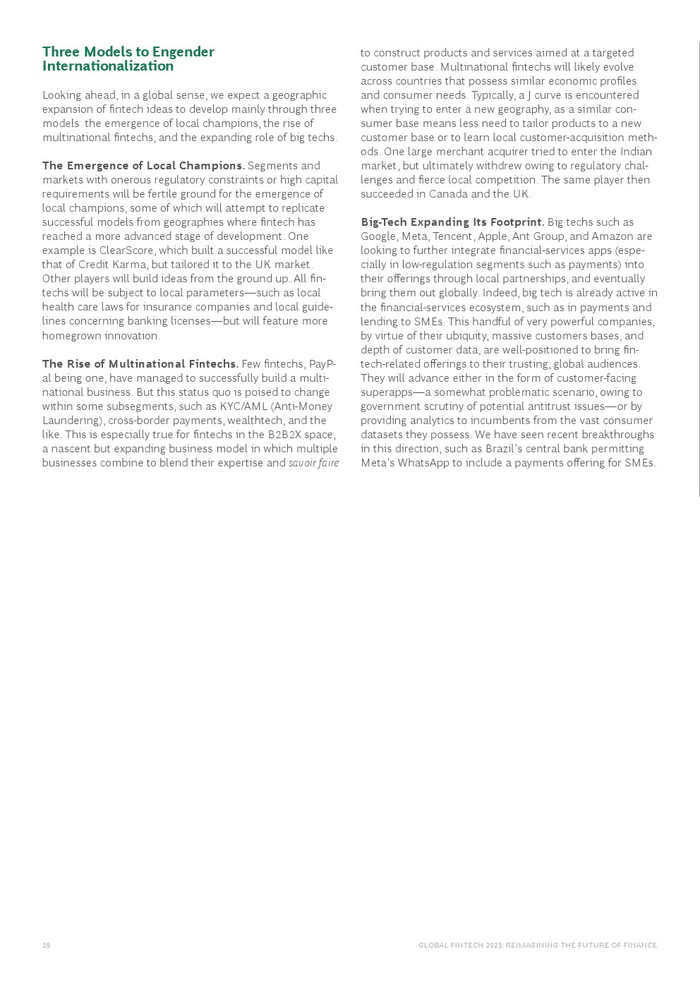 Three Models to Engender Internationalization

Looking ahead, in a global sense, we expect a geographic expansion of fintech ideas to develop mainly through three models: the emergence of local champions, the rise of multinational fintechs, and the expanding role of big techs.

The Emergence of Local Champions. Segments and markets with onerous regulatory constraints or high capital requirements will be fertile ground for the emergence of local champions, some of which will attempt to replicate successful models from geographies where fintech has reached a more advanced stage of development. One example is ClearScore, which built a successful model like that of Credit Karma, but tailored it to the UK market. Other players will build ideas from the ground up. All fintechs will be subject to local parameters—such as local health care laws for insurance companies and local guidelines concerning banking licenses—but will feature more homegrown innovation.

The Rise of Multinational Fintechs. Few fintechs, PayPal being one, have managed to successfully build a multinational business. But this status quo is poised to change within some subsegments, such as KYC/AML (Anti-Money Laundering), cross-border payments, wealthtech, and the like. This is especially true for fintechs in the B2B2X space, a nascent but expanding business model in which multiple businesses combine to blend their expertise and savoir faire to construct products and services aimed at a targeted customer base. Multinational fintechs will likely evolve across countries that possess similar economic profiles and consumer needs. Typically, a J curve is encountered when trying to enter a new geography, as a similar consumer base means less need to tailor products to a new customer base or to learn local customer-acquisition methods. One large merchant acquirer tried to enter the Indian market, but ultimately withdrew owing to regulatory challenges and fierce local competition. The same player then succeeded in Canada and the UK.

Big-Tech Expanding Its Footprint. Big techs such as Google, Meta, Tencent, Apple, Ant Group, and Amazon are looking to further integrate financial-services apps (especially in low-regulation segments such as payments) into their offerings through local partnerships, and eventually bring them out globally. Indeed, big tech is already active in the financial-services ecosystem, such as in payments and lending to SMEs. This handful of very powerful companies, by virtue of their ubiquity, massive customers bases, and depth of customer data, are well-positioned to bring fintech-related offerings to their trusting, global audiences. They will advance either in the form of customer-facing superapps—a somewhat problematic scenario, owing to government scrutiny of potential antitrust issues—or by providing analytics to incumbents from the vast consumer datasets they possess. We have seen recent breakthroughs in this direction, such as Brazil's central bank permitting Meta's WhatsApp to include a payments offering for SMEs.

19

GLOBAL FINTECH 2023: REIMAGINING THE FUTURE OF FINANCE